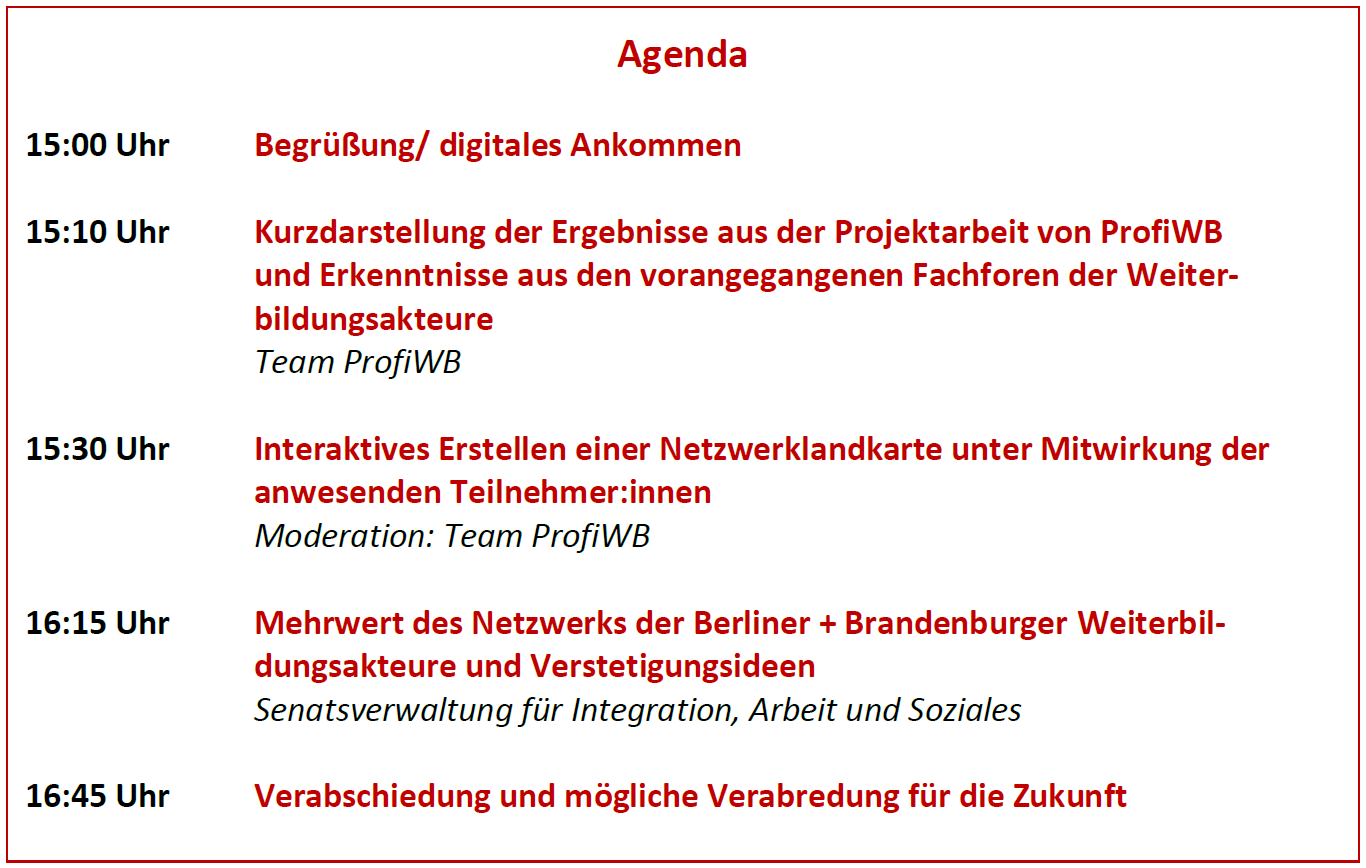 Agenda

15:00 Uhr Begrüßung/ digitales Ankommen

15:10 Uhr Kurzdarstellung der Ergebnisse aus der Projektarbeit von ProfiWB und Erkenntnisse aus den vorangegangenen Fachforen der Weiterbildungsakteure
Team ProfiWB

15:30 Uhr Interaktives Erstellen einer Netzwerklandkarte unter Mitwirkung der anwesenden Teilnehmer:innen
Moderation: Team ProfiWB

16:15 Uhr Mehrwert des Netzwerks der Berliner + Brandenburger Weiterbildungsakteure und Verstetigungsideen
Senatsverwaltung für Integration, Arbeit und Soziales

16:45 Uhr Verabschiedung und mögliche Verabredung für die Zukunft